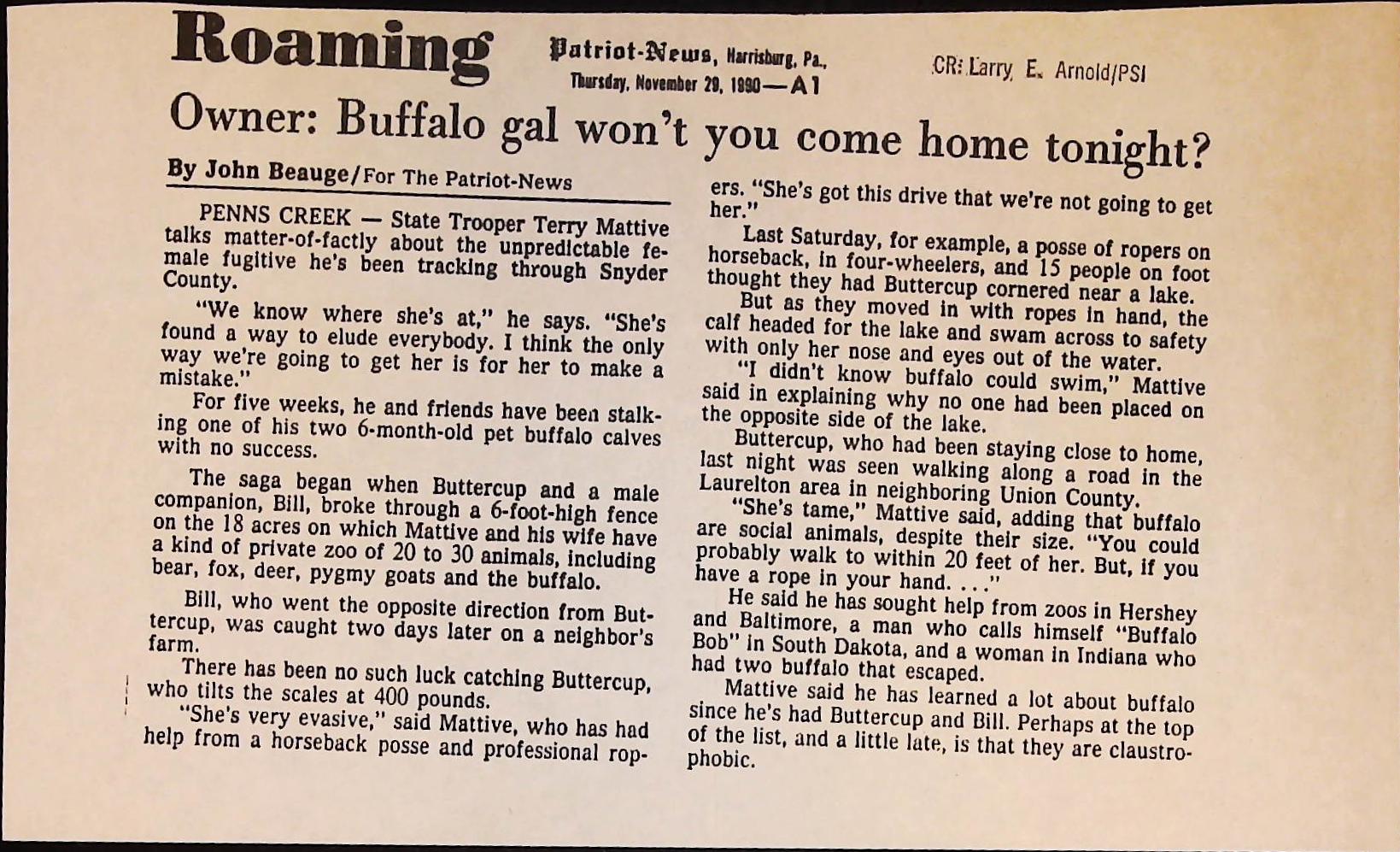 Roaming

Patriot-News, Harrisburg, Pa., Thursday, November 29, 1990—A1

CR: Larry E. Arnold/PSI

Owner: Buffalo gal won't you come home tonight?

By John Beauge/For The Patriot-News

PENNS CREEK — State Trooper Terry Mattive talks matter-of-factly about the unpredictable female fugitive he's been tracking through Snyder County.

"We know where she's at," he says. "She's found a way to elude everybody. I think the only way we're going to get her is for her to make a mistake."

For five weeks, he and friends have been stalking one of his two 6-month-old pet buffalo calves with no success.

The saga began when Buttercup and a male companion, Bill, broke through a 6-foot-high fence on the 18 acres on which Mattive and his wife have a kind of private zoo of 20 to 30 animals, including bear, fox, deer, pygmy goats and the buffalo.

Bill, who went the opposite direction from Buttercup, was caught two days later on a neighbor's farm.

There has been no such luck catching Buttercup, who tilts the scales at 400 pounds.

"She's very evasive," said Mattive, who has had help from a horseback posse and professional ropers. "She's got this drive that we're not going to get her."

Last Saturday, for example, a posse of ropers on horseback, in four-wheelers, and 15 people on foot thought they had Buttercup cornered near a lake.

But as they moved in with ropes in hand, the calf headed for the lake and swam across to safety with only her nose and eyes out of the water.

"I didn't know buffalo could swim," Mattive said in explaining why no one had been placed on the opposite side of the lake.

Buttercup, who had been staying close to home, last night was seen walking along a road in the Laurelton area in neighboring Union County.

"She's tame," Mattive said, adding that buffalo are social animals, despite their size. "You could probably walk to within 20 feet of her. But, if you have a rope in your hand. . . ."

He said he has sought help from zoos in Hershey and Baltimore, a man who calls himself "Buffalo Bob" in South Dakota, and a woman in Indiana who had two buffalo that escaped.

Mattive said he has learned a lot about buffalo since he's had Buttercup and Bill. Perhaps at the top of the list, and a little late, is that they are claustrophobic.